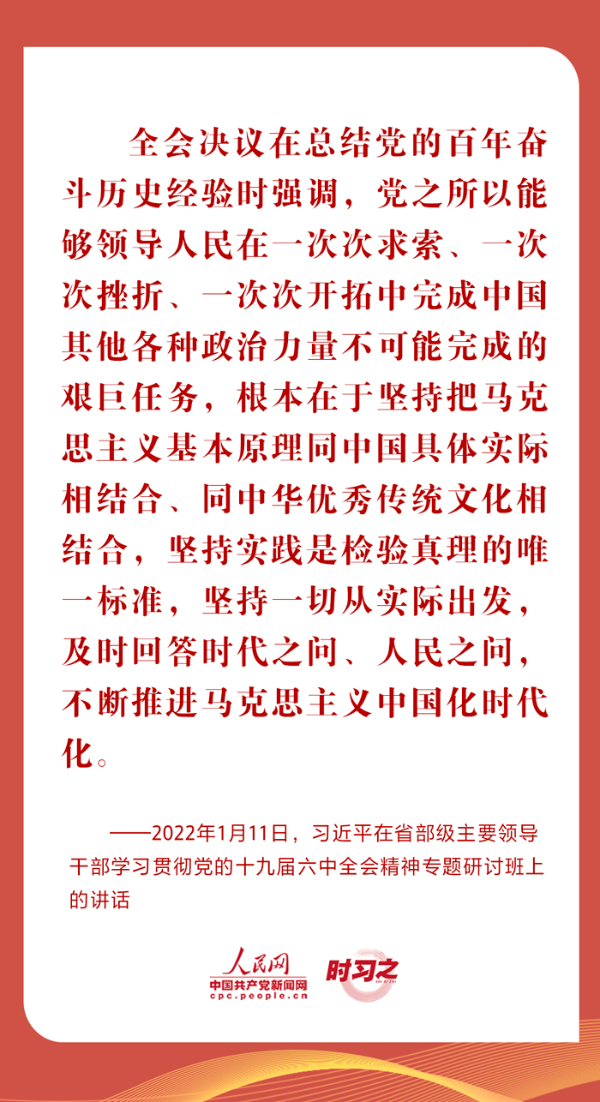 全会决议在总结党的百年奋斗历史经验时强调，党之所以能够领导人民在一次次求索、一次次挫折、一次次开拓中完成中国其他各种政治力量不可能完成的艰巨任务，根本在于坚持把马克思主义基本原理同中国具体实际相结合、同中华优秀传统文化相结合，坚持实践是检验真理的唯一标准，坚持一切从实际出发，及时回答时代之问、人民之问，不断推进马克思主义中国化时代化。

——2022年1月11日，习近平在省部级主要领导干部学习贯彻党的十九届六中全会精神专题研讨班上的讲话

人民网
中国共产党新闻网
cpc.people.cn
时习之